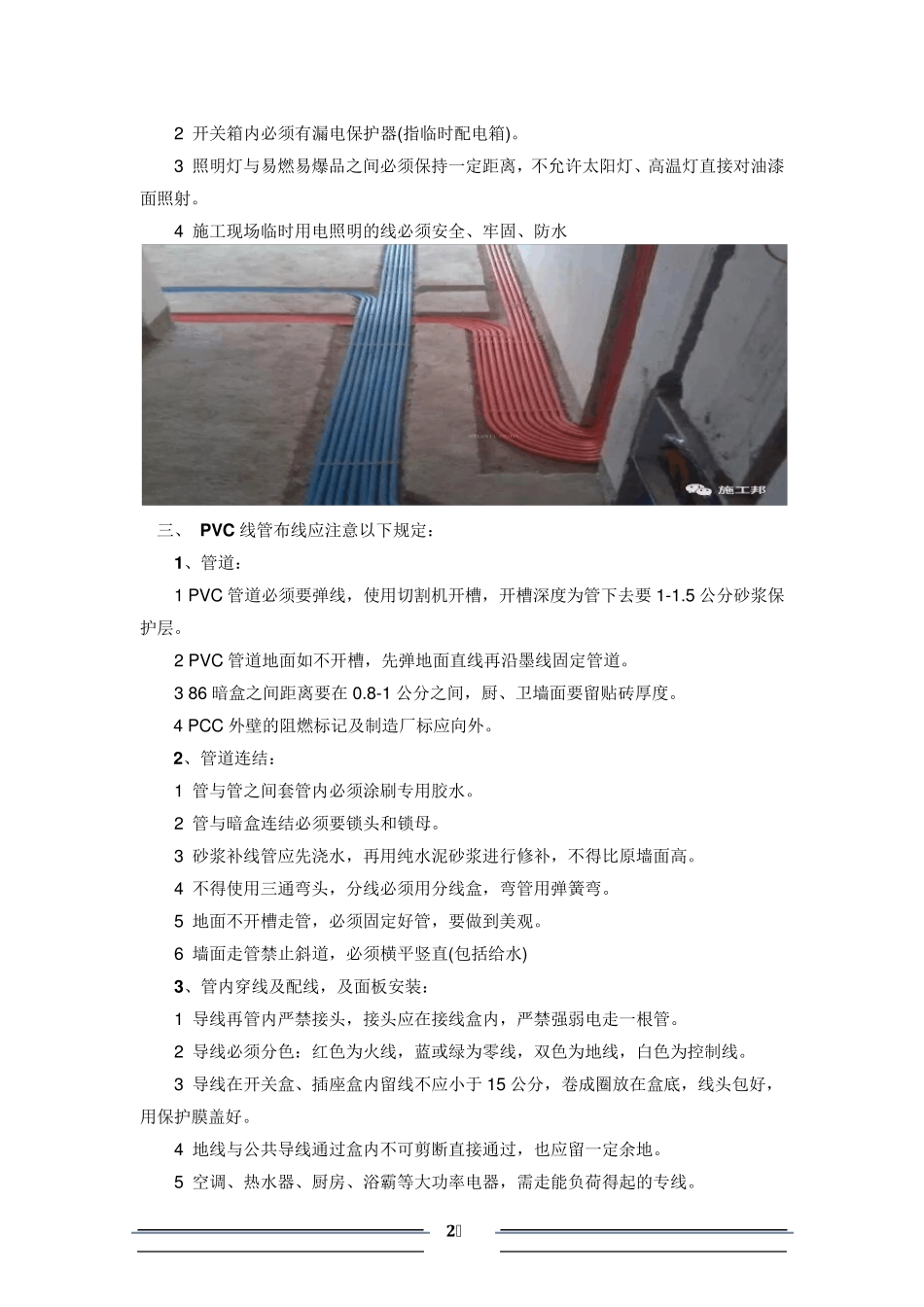 2 开关箱内必须有漏电保护器(指临时配电箱)。

3 照明灯与易燃易爆品之间必须保持一定距离，不允许太阳灯、高温灯直接对油漆面照射。

4 施工现场临时用电照明的线必须安全、牢固、防水

施工邦

三、 PVC 线管布线应注意以下规定：

1、管道：

1 PVC 管道必须要弹线，使用切割机开槽，开槽深度为管下去要 1-1.5 公分砂浆保护层。

2 PVC 管道地面如不开槽，先弹地面直线再沿墨线固定管道。

3 86 暗盒之间距离要在 0.8-1 公分之间，厨、卫墙面要留贴砖厚度。

4 PCC 外壁的阻燃标记及制造厂标应向外。

2、管道连结：

1 管与管之间套管内必须涂刷专用胶水。

2 管与暗盒连结必须要锁头和锁母。

3 砂浆补线管应先浇水，再用纯水泥砂浆进行修补，不得比原墙面高。

4 不得使用三通弯头，分线必须用分线盒，弯管用弹簧弯。

5 地面不开槽走管，必须固定好管，要做到美观。

6 墙面走管禁止斜道，必须横平竖直(包括给水)

3、管内穿线及配线，及面板安装：

1 导线再管内严禁接头，接头应在接线盒内，严禁强弱电走一根管。

2 导线必须分色：红色为火线，蓝或绿为零线，双色为地线，白色为控制线。

3 导线在开关盒、插座盒内留线不应小于 15 公分，卷成圈放在盒底，线头包好，用保护膜盖好。

4 地线与公共导线通过盒内不可剪断直接通过，也应留一定余地。

5 空调、热水器、厨房、浴霸等大功率电器，需走能负荷得起的专线。

2